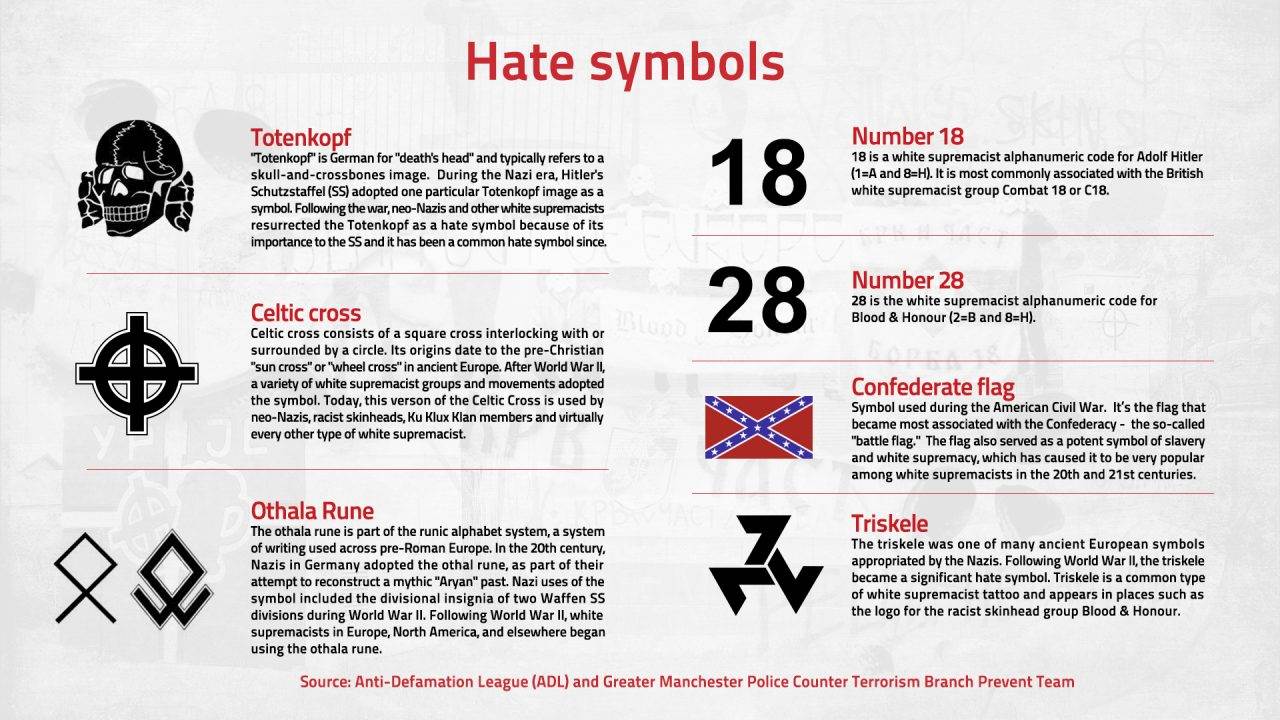 Hate symbols

Totenkopf
"Totenkopf" is German for "death's head" and typically refers to a skull-and-crossbones image. During the Nazi era, Hitler's Schutzstaffel (SS) adopted one particular Totenkopf image as a symbol. Following the war, neo-Nazis and other white supremacists resurrected the Totenkopf as a hate symbol because of its importance to the SS and it has been a common hate symbol since.

Celtic cross
Celtic cross consists of a square cross interlocking with or surrounded by a circle. Its origins date to the pre-Christian "sun cross" or "wheel cross" in ancient Europe. After World War II, a variety of white supremacist groups and movements adopted the symbol. Today, this verson of the Celtic Cross is used by neo-Nazis, racist skinheads, Ku Klux Klan members and virtually every other type of white supremacist.

Othala Rune
The othala rune is part of the runic alphabet system, a system of writing used across pre-Roman Europe. In the 20th century, Nazis in Germany adopted the othal rune, as part of their attempt to reconstruct a mythic "Aryan" past. Nazi uses of the symbol included the divisional insignia of two Waffen SS divisions during World War II. Following World War II, white supremacists in Europe, North America, and elsewhere began using the othala rune.

18

Number 18
18 is a white supremacist alphanumeric code for Adolf Hitler (1=A and 8=H). It is most commonly associated with the British white supremacist group Combat 18 or C18.

28

Number 28
28 is the white supremacist alphanumeric code for Blood & Honour (2=B and 8=H).

Confederate flag
Symbol used during the American Civil War. It's the flag that became most associated with the Confederacy - the so-called "battle flag." The flag also served as a potent symbol of slavery and white supremacy, which has caused it to be very popular among white supremacists in the 20th and 21st centuries.

Triskele
The triskele was one of many ancient European symbols appropriated by the Nazis. Following World War II, the triskele became a significant hate symbol. Triskele is a common type of white supremacist tattoo and appears in places such as the logo for the racist skinhead group Blood & Honour.

Source: Anti-Defamation League (ADL) and Greater Manchester Police Counter Terrorism Branch Prevent Team